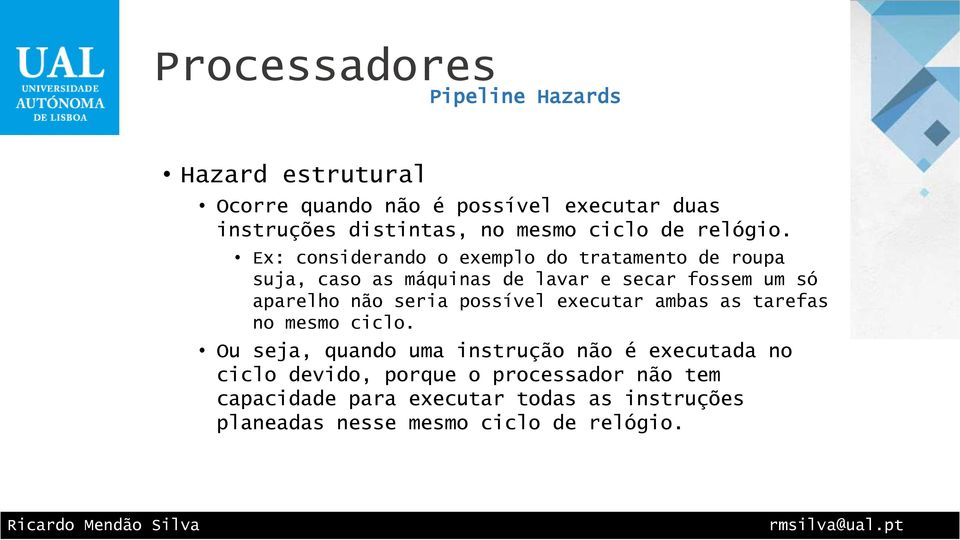 UAL
UNIVERSIDADE
AUTÓNOMA
DE LISBOA

Processadores
Pipeline Hazards

• Hazard estrutural
• Ocorre quando não é possível executar duas instruções distintas, no mesmo ciclo de relógio.
• Ex: considerando o exemplo do tratamento de roupa suja, caso as máquinas de lavar e secar fossem um só aparelho não seria possível executar ambas as tarefas no mesmo ciclo.
• Ou seja, quando uma instrução não é executada no ciclo devido, porque o processador não tem capacidade para executar todas as instruções planeadas nesse mesmo ciclo de relógio.

Ricardo Mendão Silva
rmsilva@ual.pt